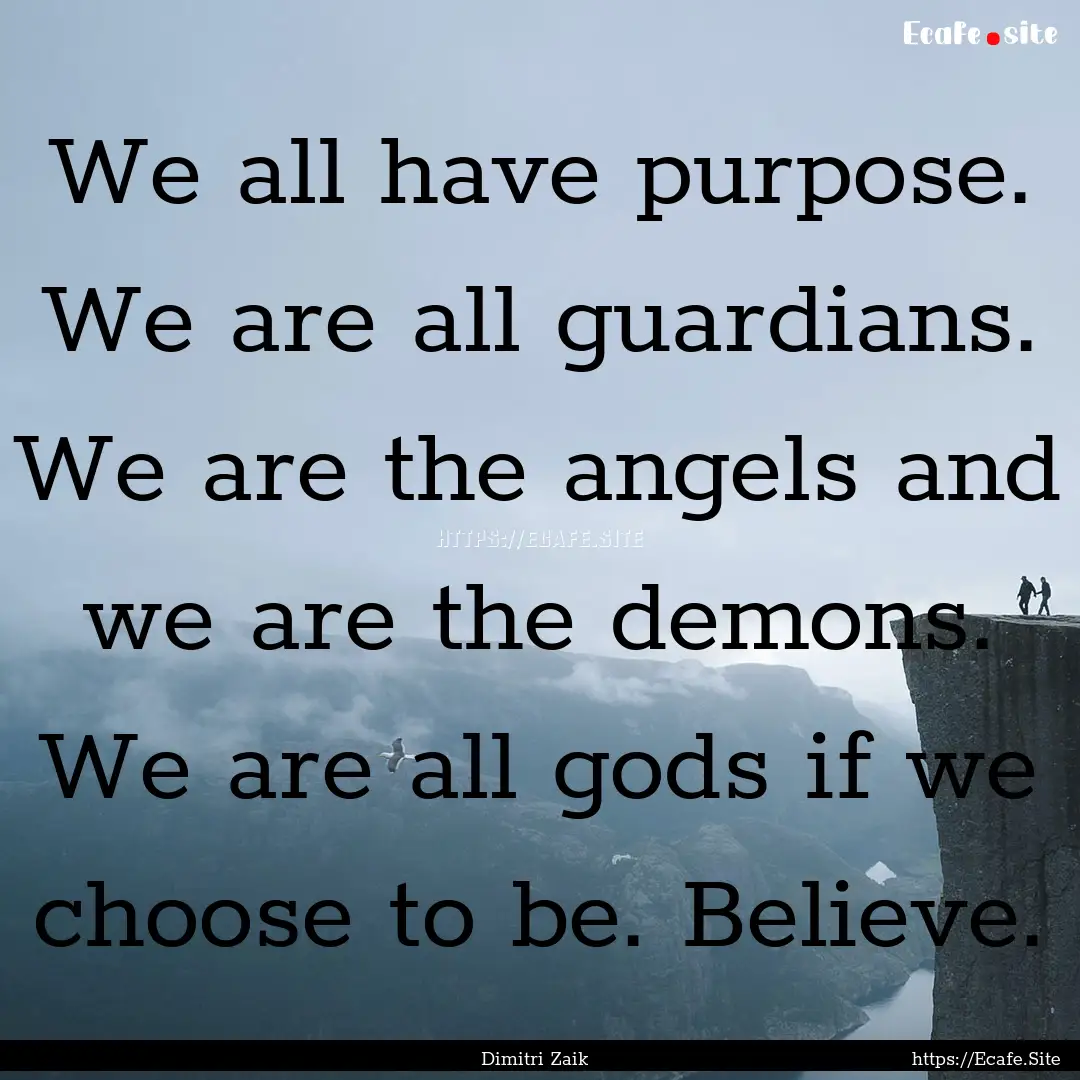 Ecafe.site

We all have purpose. We are all guardians. We are the angels and we are the demons. We are all gods if we choose to be. Believe.

HTTPS://ECAFE.SITE

Dimitri Zaik

https://Ecafe.Site